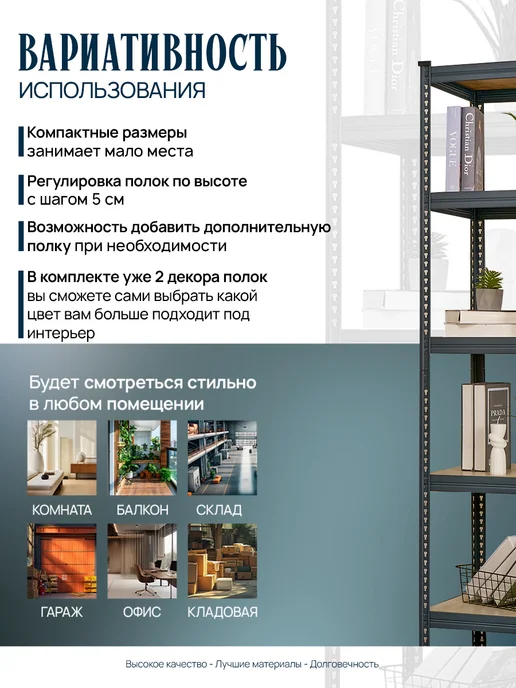 ВАРИАТИВНОСТЬ
ИСПОЛЬЗОВАНИЯ

Компактные размеры занимает мало места

Регулировка полок по высоте с шагом 5 см

Возможность добавить дополнительную полку при необходимости

В комплекте уже 2 декора полок вы сможете сами выбрать какой цвет вам больше подходит под интерьер

Будет смотреться стильно в любом помещении

КОМНАТА
БАЛКОН
СКЛАД
ГАРАЖ
ОФИС
КЛАДОВАЯ

Высокое качество - Лучшие материалы - Долговечность